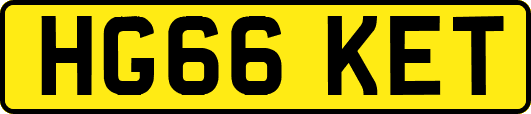 HG66 KET